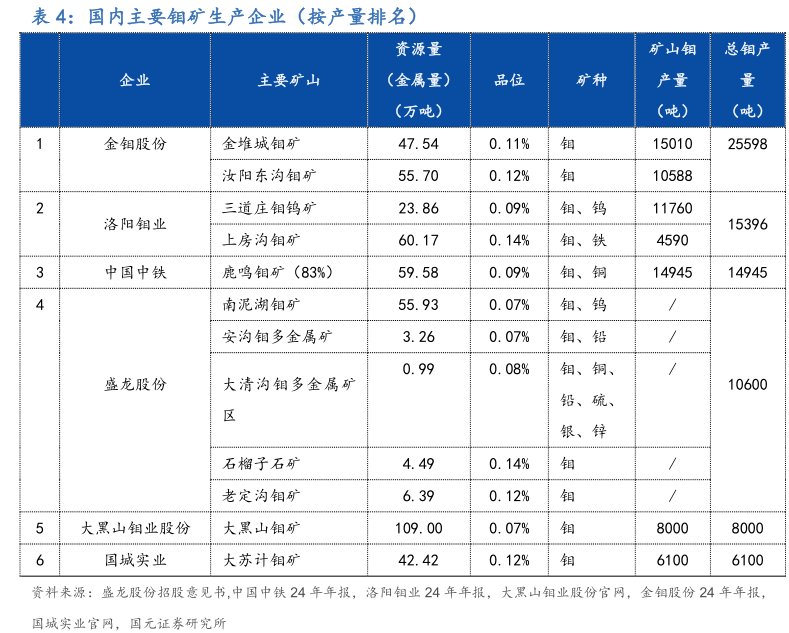 表4：国内主要钼矿生产企业（按产量排名）

|  | 企业 | 主要矿山 | 资源量（金属量）（万吨） | 品位 | 矿种 | 矿山钼产量（吨） | 总钼产量（吨） |
|---|---|---|---|---|---|---|---|
| 1 | 金钼股份 | 金堆城钼矿 | 47.54 | 0.11% | 钼 | 15010 | 25598 |
|  |  | 汝阳东沟钼矿 | 55.70 | 0.12% | 钼 | 10588 |  |
| 2 | 洛阳钼业 | 三道庄钼钨矿 | 23.86 | 0.09% | 钼、钨 | 11760 | 15396 |
|  |  | 上房沟钼矿 | 60.17 | 0.14% | 钼、铁 | 4590 |  |
| 3 | 中国中铁 | 鹿鸣钼矿（83%） | 59.58 | 0.09% | 钼、铜 | 14945 | 14945 |
| 4 | 盛龙股份 | 南泥湖钼矿 | 55.93 | 0.07% | 钼、钨 | / | 10600 |
|  |  | 安沟钼多金属矿 | 3.26 | 0.07% | 钼、铅 | / |  |
|  |  | 大清沟钼多金属矿区 | 0.99 | 0.08% | 钼、铜、铅、硫、银、锌 | / |  |
|  |  | 石榴子石矿 | 4.49 | 0.14% | 钼 | / |  |
|  |  | 老定沟钼矿 | 6.39 | 0.12% | 钼 | / |  |
| 5 | 大黑山钼业股份 | 大黑山钼矿 | 109.00 | 0.07% | 钼 | 8000 | 8000 |
| 6 | 国城实业 | 大苏计钼矿 | 42.42 | 0.12% | 钼 | 6100 | 6100 |

资料来源：盛龙股份招股意见书，中国中铁24年年报，洛阳钼业24年年报，大黑山钼业股份官网，金钼股份24年年报，国城实业官网，国元证券研究所